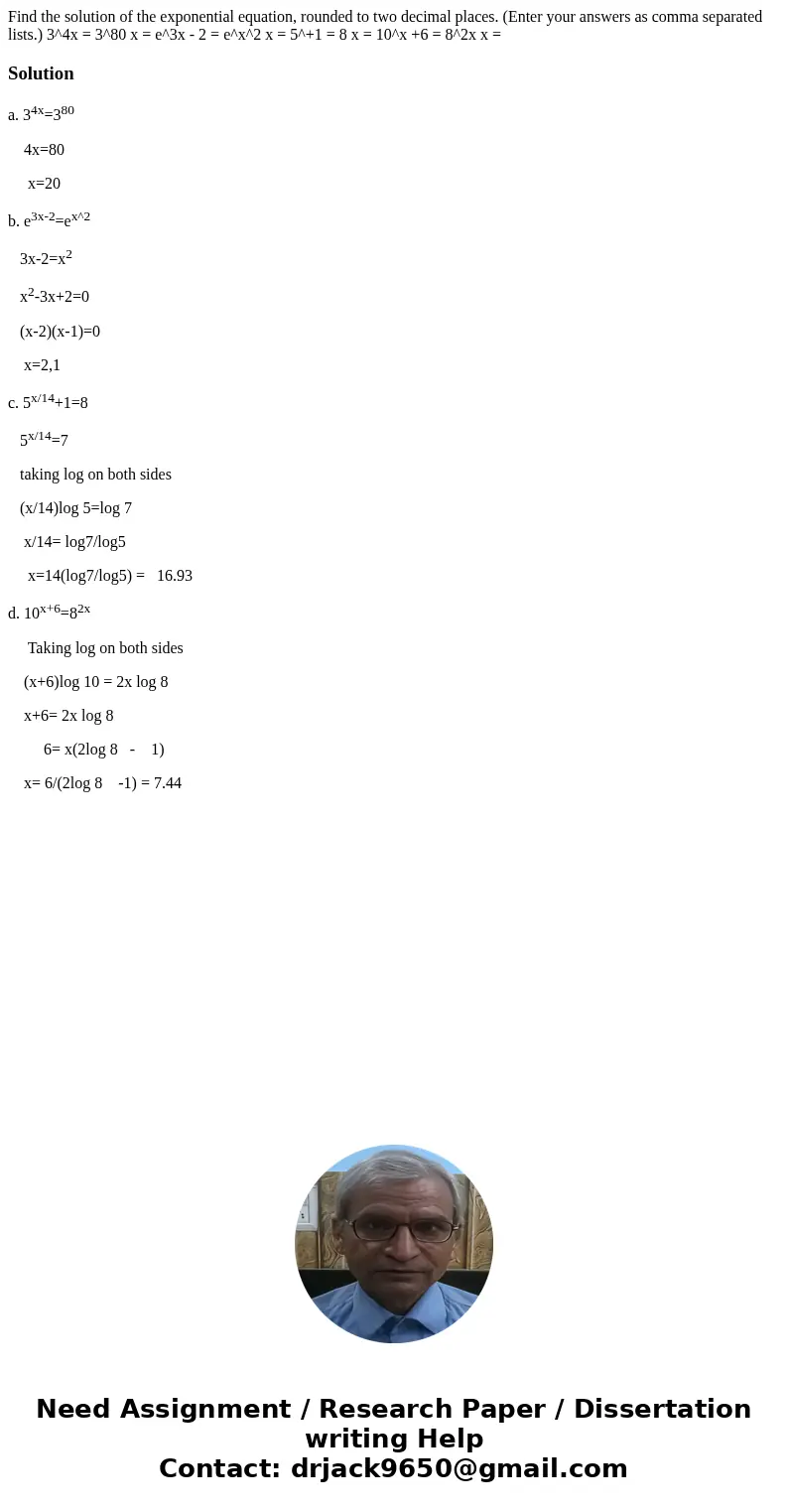 Find the solution of the exponential equation, rounded to two decimal places. (Enter your answers as comma separated lists.) 3^4x = 3^80 x = e^3x - 2 = e^x^2 x = 5^+1 = 8 x = 10^x +6 = 8^2x x =

Solution

a. $3^{4x}=3^{80}$

4x=80

x=20

b. $e^{3x-2}=e^{x^2}$

$3x-2=x^2$

$x^2-3x+2=0$

(x-2)(x-1)=0

x=2,1

c. $5^{x/14}+1=8$

$5^{x/14}=7$

taking log on both sides

(x/14)log 5=log 7

x/14= log7/log5

x=14(log7/log5) = 16.93

d. $10^{x+6}=8^{2x}$

Taking log on both sides

(x+6)log 10 = 2x log 8

x+6= 2x log 8

6= x(2log 8 - 1)

x= 6/(2log 8 -1) = 7.44

Need Assignment / Research Paper / Dissertation writing Help
Contact: drjack9650@gmail.com